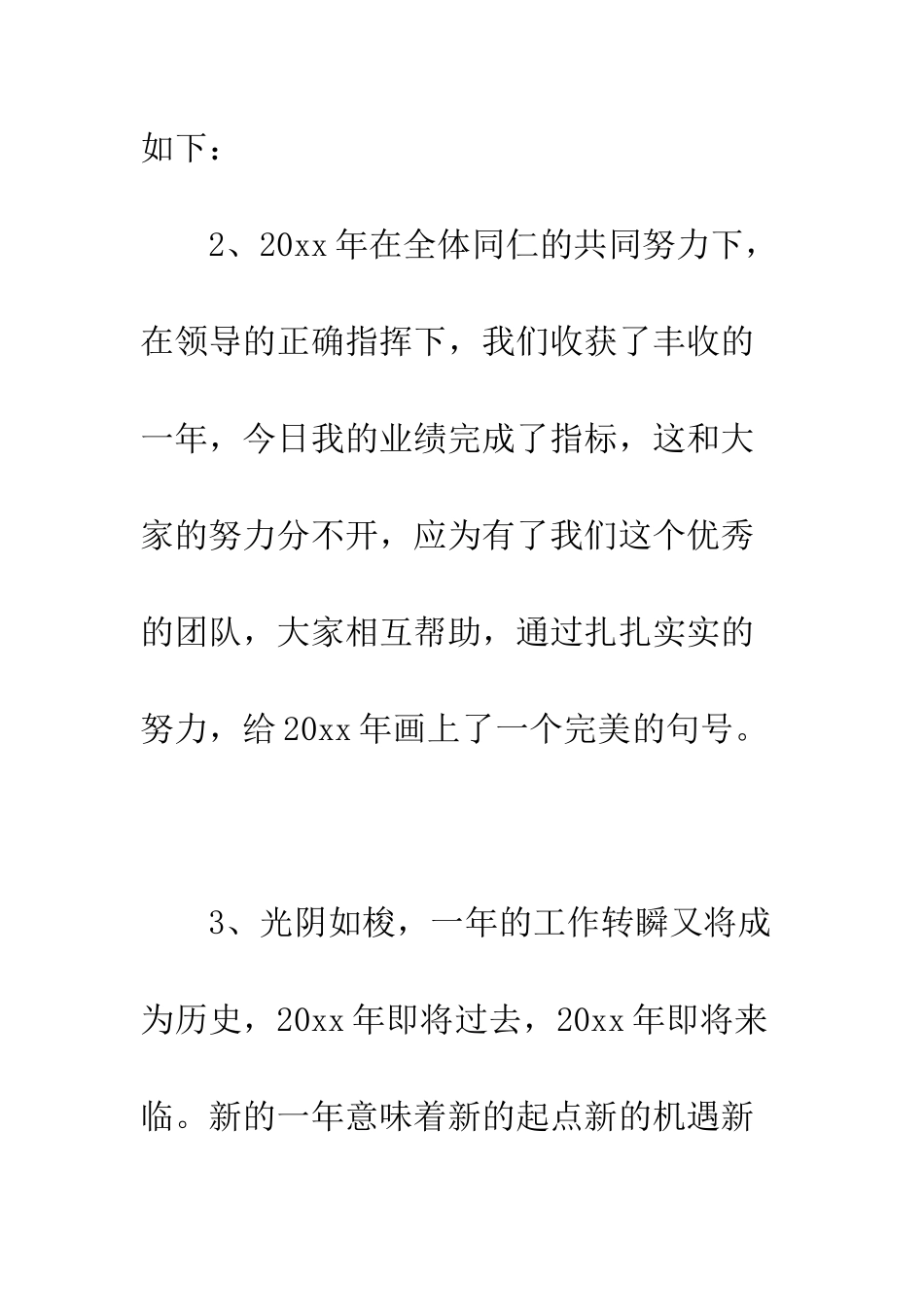 如下：

2、20xx年在全体同仁的共同努力下，在领导的正确指挥下，我们收获了丰收的一年，今日我的业绩完成了指标，这和大家的努力分不开，应为有了我们这个优秀的团队，大家相互帮助，通过扎扎实实的努力，给20xx年画上了一个完美的句号。

3、光阴如梭，一年的工作转瞬又将成为历史，20xx年即将过去，20xx年即将来临。新的一年意味着新的起点新的机遇新